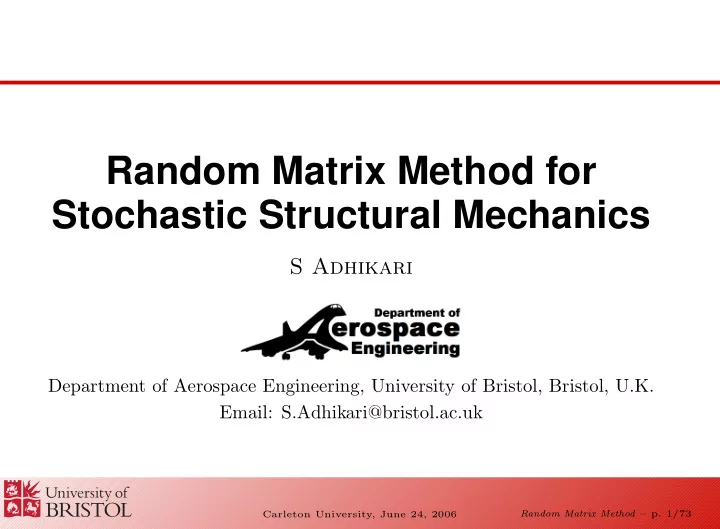 Random Matrix Method for Stochastic Structural Mechanics

S Adhikari

Department of Aerospace Engineering

Department of Aerospace Engineering, University of Bristol, Bristol, U.K.
Email: S.Adhikari@bristol.ac.uk

University of BRISTOL

Carleton University, June 24, 2006

Random Matrix Method – p. 1/73